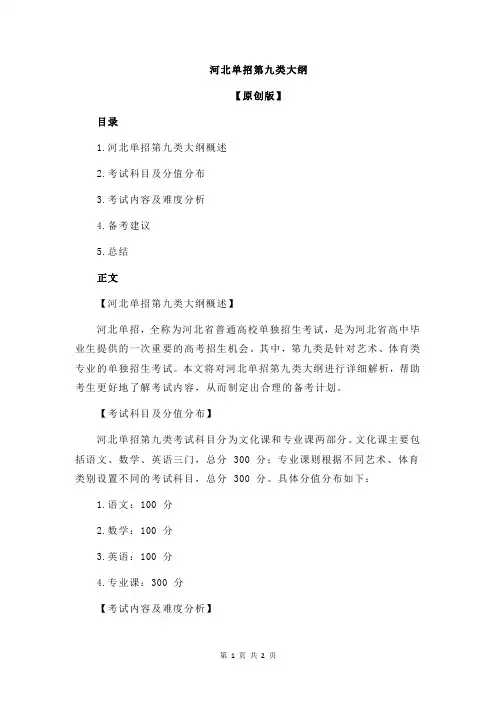 河北单招第九类大纲

【原创版】

目录

1.河北单招第九类大纲概述

2.考试科目及分值分布

3.考试内容及难度分析

4.备考建议

5.总结

正文

【河北单招第九类大纲概述】

河北单招，全称为河北省普通高校单独招生考试，是为河北省高中毕业生提供的一次重要的高考招生机会。其中，第九类是针对艺术、体育类专业的单独招生考试。本文将对河北单招第九类大纲进行详细解析，帮助考生更好地了解考试内容，从而制定出合理的备考计划。

【考试科目及分值分布】

河北单招第九类考试科目分为文化课和专业课两部分。文化课主要包括语文、数学、英语三门，总分 300 分；专业课则根据不同艺术、体育类别设置不同的考试科目，总分 300 分。具体分值分布如下：

1.语文：100 分

2.数学：100 分

3.英语：100 分

4.专业课：300 分

【考试内容及难度分析】

第 1 页 共 2 页